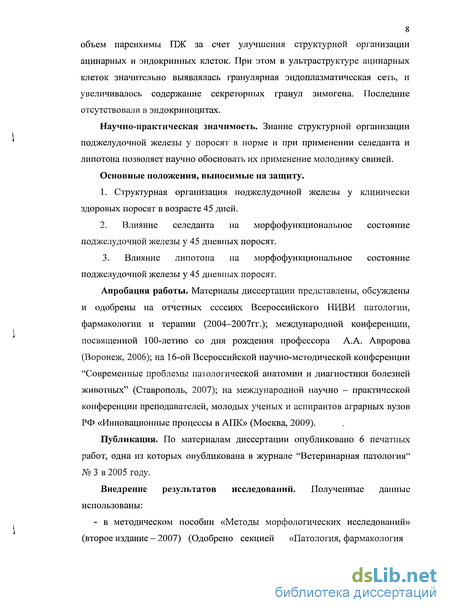 8

объем паренхимы ПЖ за счет улучшения структурной организации ацинарных и эндокринных клеток. При этом в ультраструктуре ацинарных клеток значительно выявлялась гранулярная эндоплазматическая сеть, и увеличивалось содержание секреторных гранул зимогена. Последние отсутствовали в эндокриноцитах.

Научно-практическая значимость. Знание структурной организации поджелудочной железы у поросят в норме и при применении селеданта и липотона позволяет научно обосновать их применение молодняку свиней.

Основные положения, выносимые на защиту.

1. Структурная организация поджелудочной железы у клинически здоровых поросят в возрасте 45 дней.

2. Влияние селеданта на морфофункциональное состояние поджелудочной железы у 45 дневных поросят.

3. Влияние липотона на морфофункциональное состояние поджелудочной железы у 45 дневных поросят.

Апробация работы. Материалы диссертации представлены, обсуждены и одобрены на отчетных сессиях Всероссийского НИВИ патологии, фармакологии и терапии (2004–2007гг.); международной конференции, посвященной 100-летию со дня рождения профессора А.А. Авророва (Воронеж, 2006); на 16-ой Всероссийской научно-методической конференции "Современные проблемы патологической анатомии и диагностики болезней животных" (Ставрополь, 2007); на международной научно – практической конференции преподавателей, молодых ученых и аспирантов аграрных вузов РФ «Инновационные процессы в АПК» (Москва, 2009).

Публикация. По материалам диссертации опубликовано 6 печатных работ, одна из которых опубликована в журнале "Ветеринарная патология" № 3 в 2005 году.

Внедрение результатов исследований. Полученные данные использованы:

- в методическом пособии «Методы морфологических исследований» (второе издание – 2007) (Одобрено секцией «Патология, фармакология

dsLib.net
библиотека диссертаций